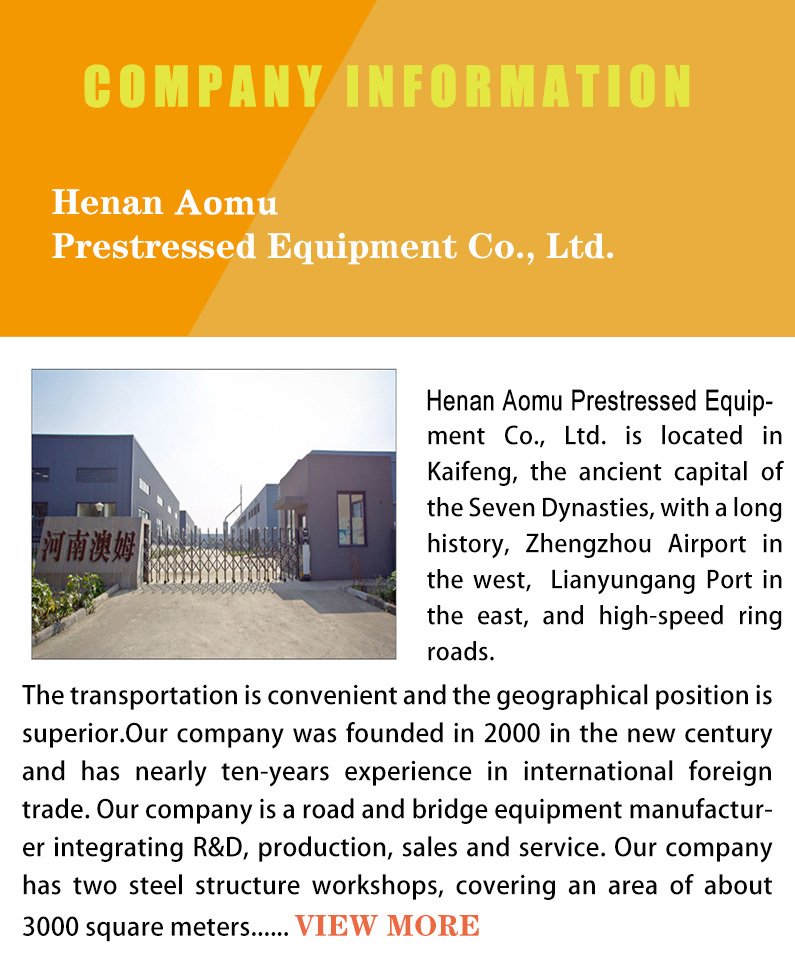 COMPANY INFORMATION

Henan Aomu
Prestressed Equipment Co., Ltd.

河南澳姆

Henan Aomu Prestressed Equipment Co., Ltd. is located in Kaifeng, the ancient capital of the Seven Dynasties, with a long history, Zhengzhou Airport in the west, Lianyungang Port in the east, and high-speed ring roads.

The transportation is convenient and the geographical position is superior.Our company was founded in 2000 in the new century and has nearly ten-years experience in international foreign trade. Our company is a road and bridge equipment manufacturer integrating R&D, production, sales and service. Our company has two steel structure workshops, covering an area of about 3000 square meters...... VIEW MORE